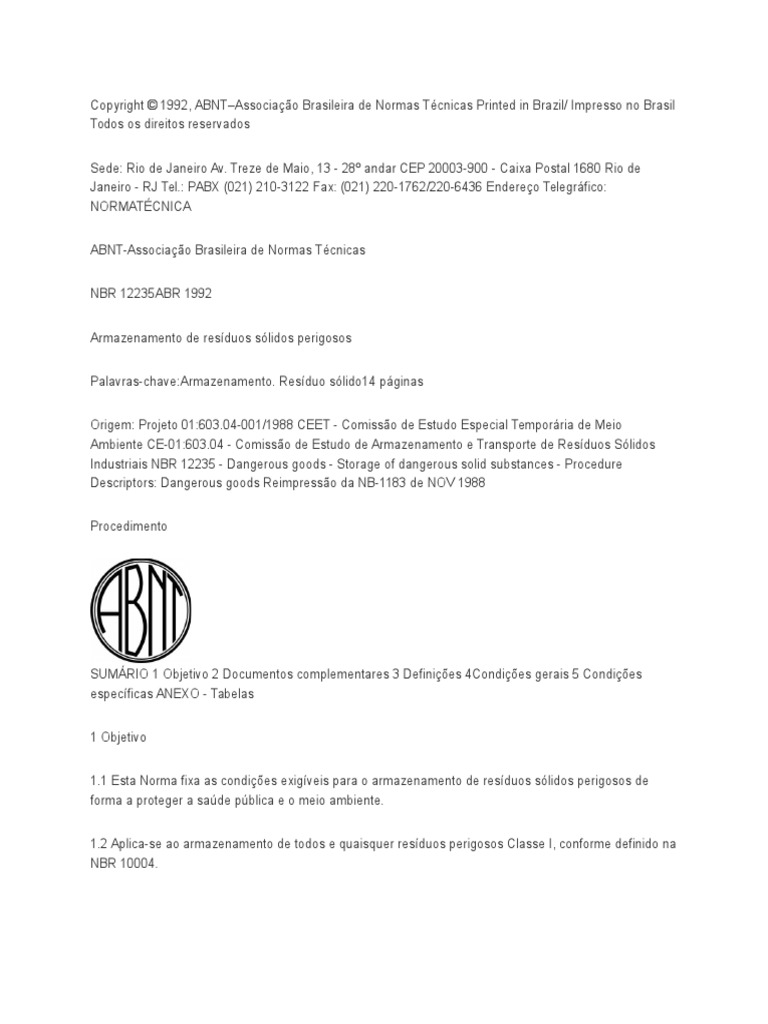 Copyright © 1992, ABNT–Associação Brasileira de Normas Técnicas Printed in Brazil/ Impresso no Brasil Todos os direitos reservados

Sede: Rio de Janeiro Av. Treze de Maio, 13 - 28º andar CEP 20003-900 - Caixa Postal 1680 Rio de Janeiro - RJ Tel.: PABX (021) 210-3122 Fax: (021) 220-1762/220-6436 Endereço Telegráfico: NORMATÉCNICA

ABNT-Associação Brasileira de Normas Técnicas

NBR 12235ABR 1992

Armazenamento de resíduos sólidos perigosos

Palavras-chave:Armazenamento. Resíduo sólido14 páginas

Origem: Projeto 01:603.04-001/1988 CEET - Comissão de Estudo Especial Temporária de Meio Ambiente CE-01:603.04 - Comissão de Estudo de Armazenamento e Transporte de Resíduos Sólidos Industriais NBR 12235 - Dangerous goods - Storage of dangerous solid substances - Procedure Descriptors: Dangerous goods Reimpressão da NB-1183 de NOV 1988

Procedimento

ABNT

SUMÁRIO 1 Objetivo 2 Documentos complementares 3 Definições 4Condições gerais 5 Condições específicas ANEXO - Tabelas

1 Objetivo

1.1 Esta Norma fixa as condições exigíveis para o armazenamento de resíduos sólidos perigosos de forma a proteger a saúde pública e o meio ambiente.

1.2 Aplica-se ao armazenamento de todos e quaisquer resíduos perigosos Classe I, conforme definido na NBR 10004.